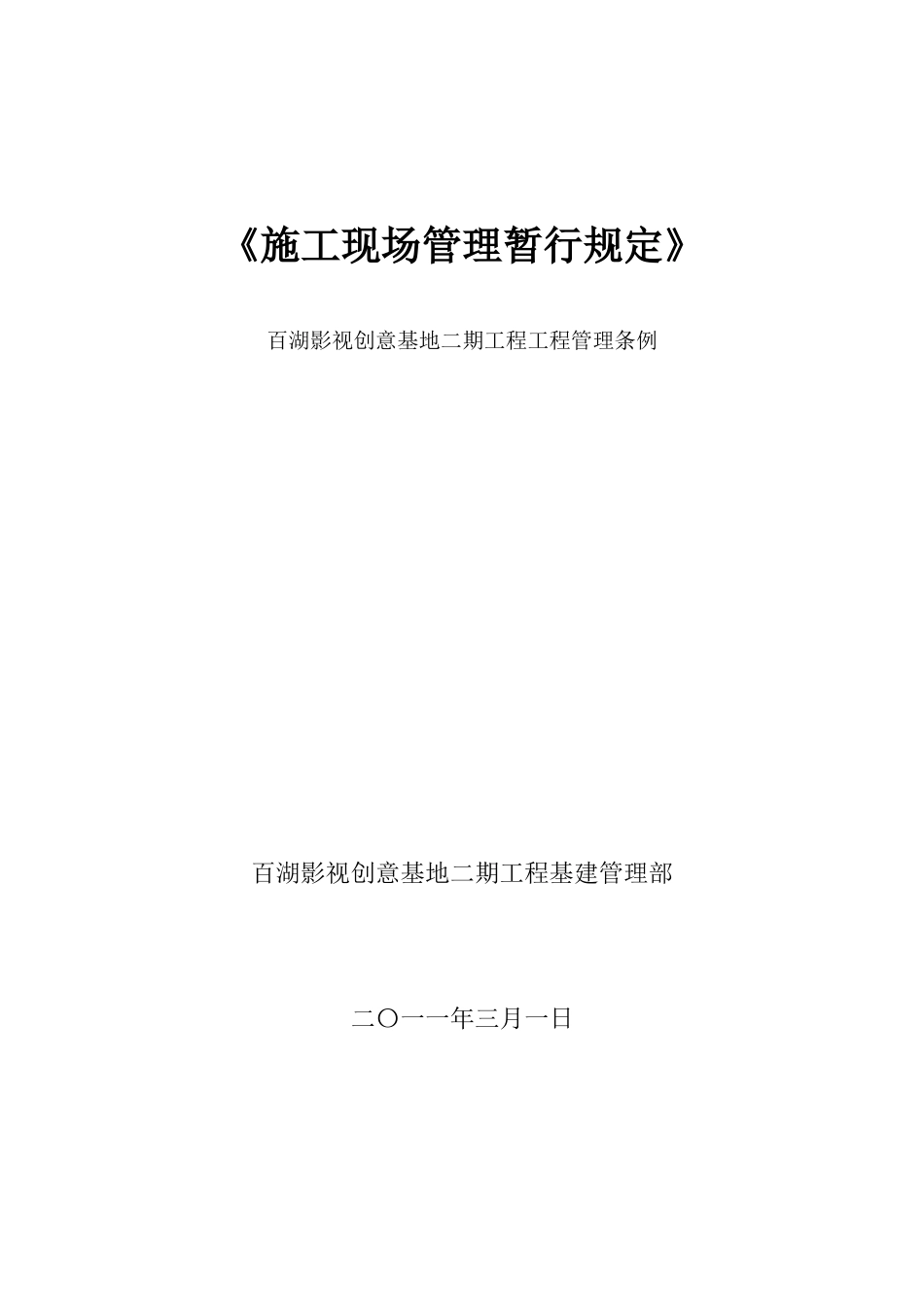 《施工现场管理暂行规定》

百湖影视创意基地二期工程工程管理条例

百湖影视创意基地二期工程基建管理部

二〇一一年三月一日